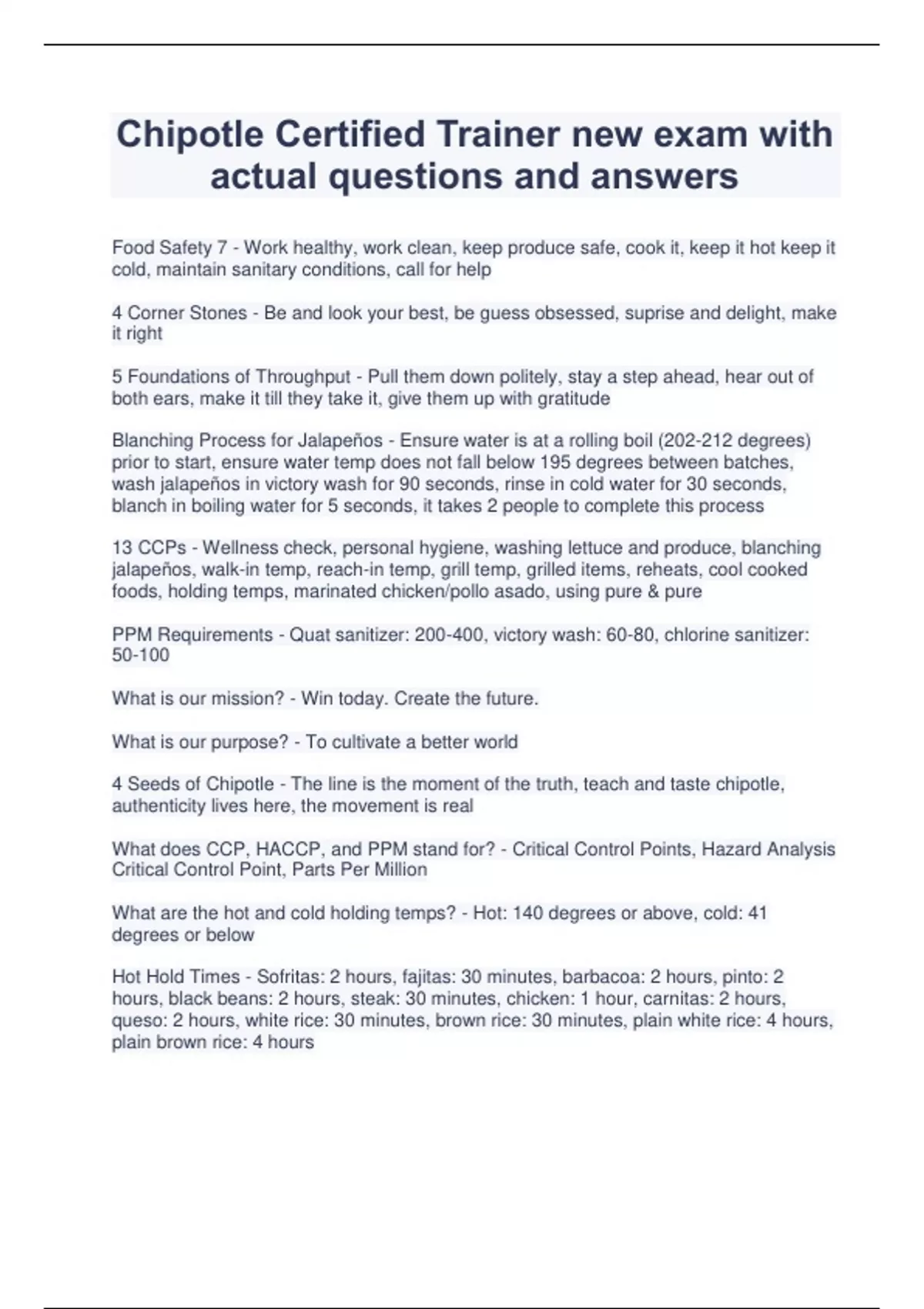 Chipotle Certified Trainer new exam with actual questions and answers

Food Safety 7 - Work healthy, work clean, keep produce safe, cook it, keep it hot keep it cold, maintain sanitary conditions, call for help

4 Corner Stones - Be and look your best, be guess obsessed, suprise and delight, make it right

5 Foundations of Throughput - Pull them down politely, stay a step ahead, hear out of both ears, make it till they take it, give them up with gratitude

Blanching Process for Jalapeños - Ensure water is at a rolling boil (202-212 degrees) prior to start, ensure water temp does not fall below 195 degrees between batches, wash jalapeños in victory wash for 90 seconds, rinse in cold water for 30 seconds, blanch in boiling water for 5 seconds, it takes 2 people to complete this process

13 CCPs - Wellness check, personal hygiene, washing lettuce and produce, blanching jalapeños, walk-in temp, reach-in temp, grill temp, grilled items, reheats, cool cooked foods, holding temps, marinated chicken/pollo asado, using pure & pure

PPM Requirements - Quat sanitizer: 200-400, victory wash: 60-80, chlorine sanitizer: 50-100

What is our mission? - Win today. Create the future.

What is our purpose? - To cultivate a better world

4 Seeds of Chipotle - The line is the moment of the truth, teach and taste chipotle, authenticity lives here, the movement is real

What does CCP, HACCP, and PPM stand for? - Critical Control Points, Hazard Analysis Critical Control Point, Parts Per Million

What are the hot and cold holding temps? - Hot: 140 degrees or above, cold: 41 degrees or below

Hot Hold Times - Sofritas: 2 hours, fajitas: 30 minutes, barbacoa: 2 hours, pinto: 2 hours, black beans: 2 hours, steak: 30 minutes, chicken: 1 hour, carnitas: 2 hours, queso: 2 hours, white rice: 30 minutes, brown rice: 30 minutes, plain white rice: 4 hours, plain brown rice: 4 hours